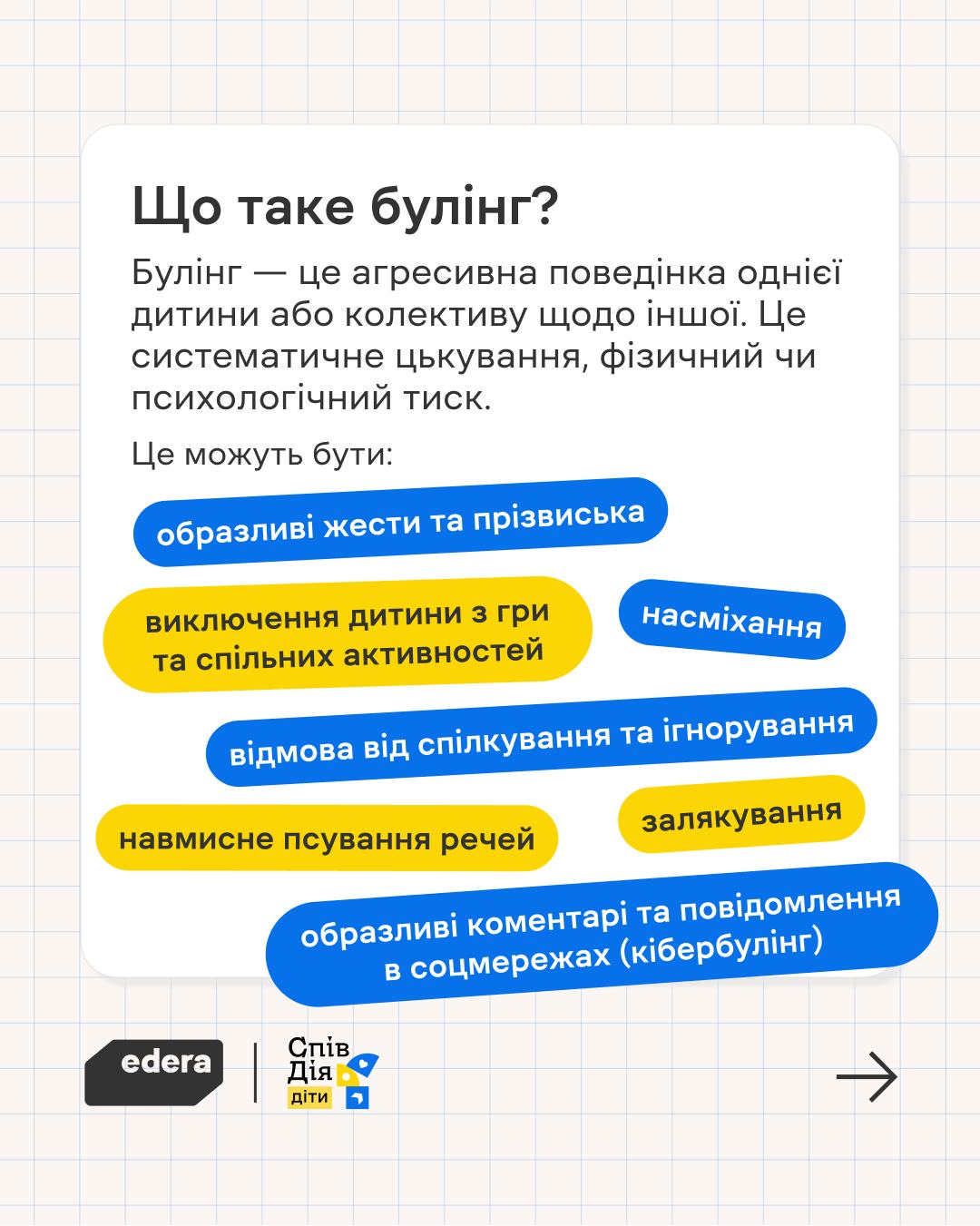 Що таке булінг?

Булінг — це агресивна поведінка однієї дитини або колективу щодо іншої. Це систематичне цькування, фізичний чи психологічний тиск.

Це можуть бути:

образливі жести та прізвиська

виключення дитини з гри та спільних активностей

насміхання

відмова від спілкування та ігнорування

навмисне псування речей

залякування

образливі коментарі та повідомлення в соцмережах (кібербулінг)

edera

Спів
Дія
діти

→